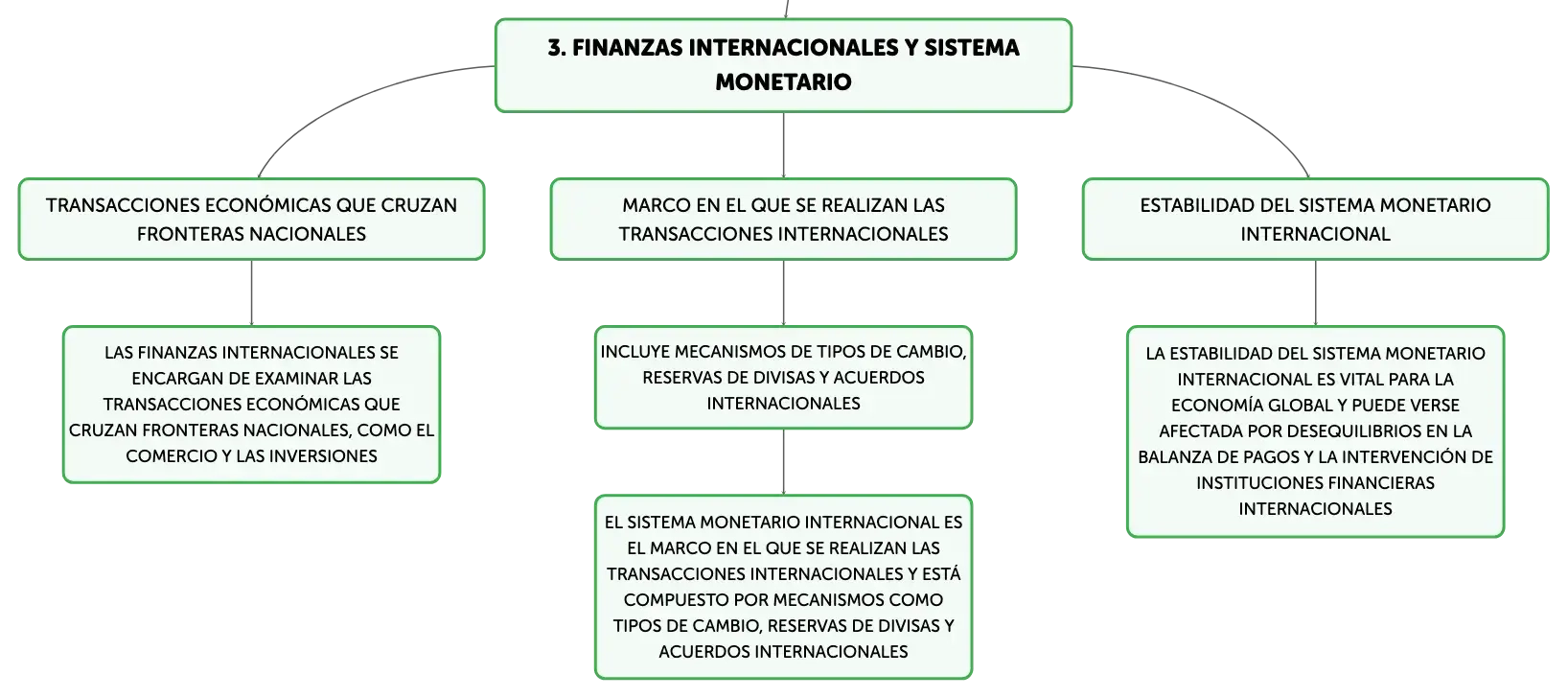 3. FINANZAS INTERNACIONALES Y SISTEMA MONETARIO

TRANSACCIONES ECONÓMICAS QUE CRUZAN FRONTERAS NACIONALES

LAS FINANZAS INTERNACIONALES SE ENCARGAN DE EXAMINAR LAS TRANSACCIONES ECONÓMICAS QUE CRUZAN FRONTERAS NACIONALES, COMO EL COMERCIO Y LAS INVERSIONES

MARCO EN EL QUE SE REALIZAN LAS TRANSACCIONES INTERNACIONALES

INCLUYE MECANISMOS DE TIPOS DE CAMBIO, RESERVAS DE DIVISAS Y ACUERDOS INTERNACIONALES

EL SISTEMA MONETARIO INTERNACIONAL ES EL MARCO EN EL QUE SE REALIZAN LAS TRANSACCIONES INTERNACIONALES Y ESTÁ COMPUESTO POR MECANISMOS COMO TIPOS DE CAMBIO, RESERVAS DE DIVISAS Y ACUERDOS INTERNACIONALES

ESTABILIDAD DEL SISTEMA MONETARIO INTERNACIONAL

LA ESTABILIDAD DEL SISTEMA MONETARIO INTERNACIONAL ES VITAL PARA LA ECONOMÍA GLOBAL Y PUEDE VERSE AFECTADA POR DESEQUILIBRIOS EN LA BALANZA DE PAGOS Y LA INTERVENCIÓN DE INSTITUCIONES FINANCIERAS INTERNACIONALES